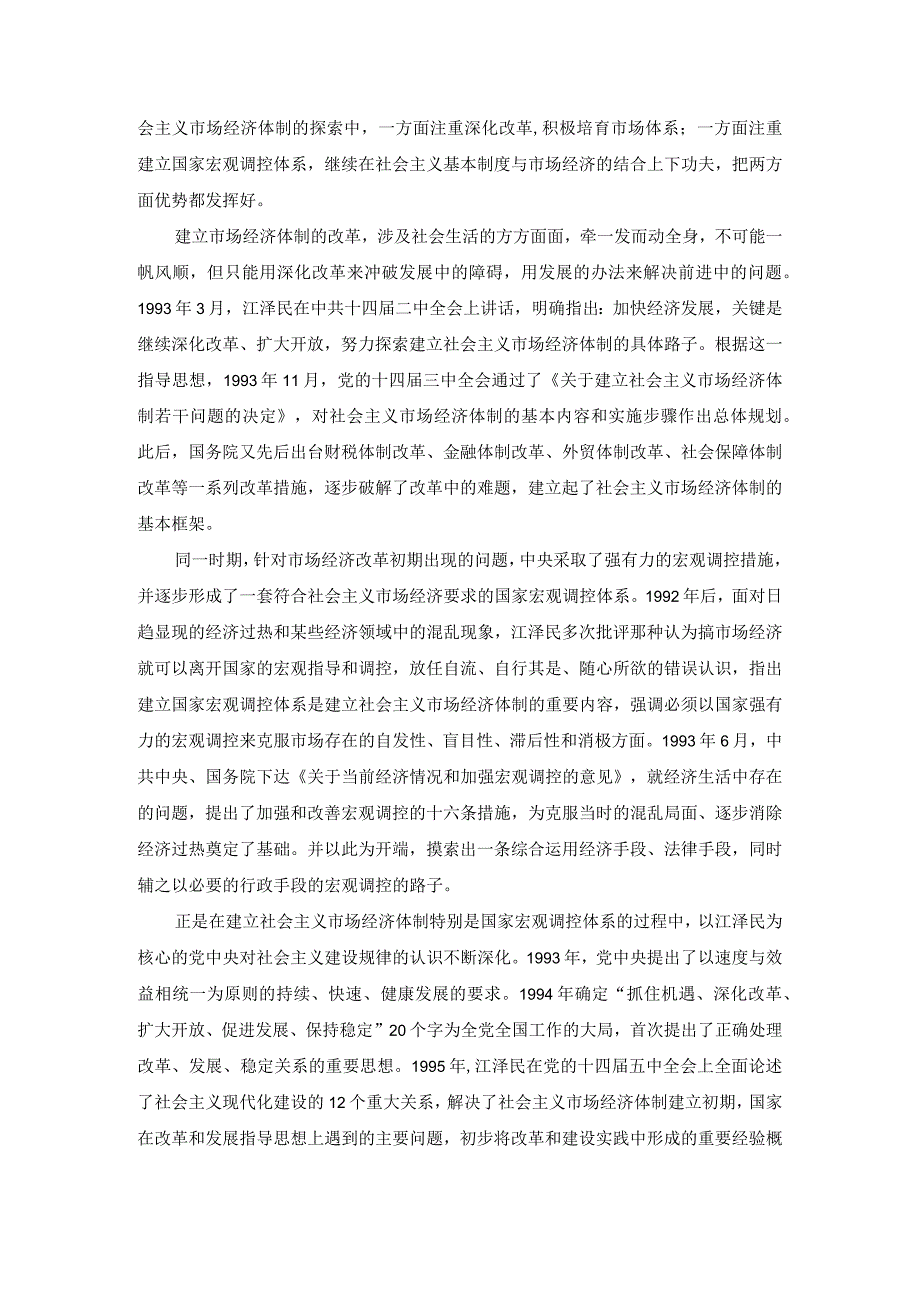 会主义市场经济体制的探索中，一方面注重深化改革，积极培育市场体系；一方面注重建立国家宏观调控体系，继续在社会主义基本制度与市场经济的结合上下功夫，把两方面优势都发挥好。

建立市场经济体制的改革，涉及社会生活的方方面面，牵一发而动全身，不可能一帆风顺，但只能用深化改革来冲破发展中的障碍，用发展的办法来解决前进中的问题。1993年3月，江泽民在中共十四届二中全会上讲话，明确指出：加快经济发展，关键是继续深化改革、扩大开放，努力探索建立社会主义市场经济体制的具体路子。根据这一指导思想，1993年11月，党的十四届三中全会通过了《关于建立社会主义市场经济体制若干问题的决定》，对社会主义市场经济体制的基本内容和实施步骤作出总体规划。此后，国务院又先后出台财税体制改革、金融体制改革、外贸体制改革、社会保障体制改革等一系列改革措施，逐步破解了改革中的难题，建立起了社会主义市场经济体制的基本框架。

同一时期，针对市场经济改革初期出现的问题，中央采取了强有力的宏观调控措施，并逐步形成了一套符合社会主义市场经济要求的国家宏观调控体系。1992年后，面对日趋显现的经济过热和某些经济领域中的混乱现象，江泽民多次批评那种认为搞市场经济就可以离开国家的宏观指导和调控，放任自流、自行其是、随心所欲的错误认识，指出建立国家宏观调控体系是建立社会主义市场经济体制的重要内容，强调必须以国家强有力的宏观调控来克服市场存在的自发性、盲目性、滞后性和消极方面。1993年6月，中共中央、国务院下达《关于当前经济情况和加强宏观调控的意见》，就经济生活中存在的问题，提出了加强和改善宏观调控的十六条措施，为克服当时的混乱局面、逐步消除经济过热奠定了基础。并以此为开端，摸索出一条综合运用经济手段、法律手段，同时辅之以必要的行政手段的宏观调控的路子。

正是在建立社会主义市场经济体制特别是国家宏观调控体系的过程中，以江泽民为核心的党中央对社会主义建设规律的认识不断深化。1993年，党中央提出了以速度与效益相统一为原则的持续、快速、健康发展的要求。1994年确定“抓住机遇、深化改革、扩大开放、促进发展、保持稳定”20个字为全党全国工作的大局，首次提出了正确处理改革、发展、稳定关系的重要思想。1995年，江泽民在党的十四届五中全会上全面论述了社会主义现代化建设的12个重大关系，解决了社会主义市场经济体制建立初期，国家在改革和发展指导思想上遇到的主要问题，初步将改革和建设实践中形成的重要经验概